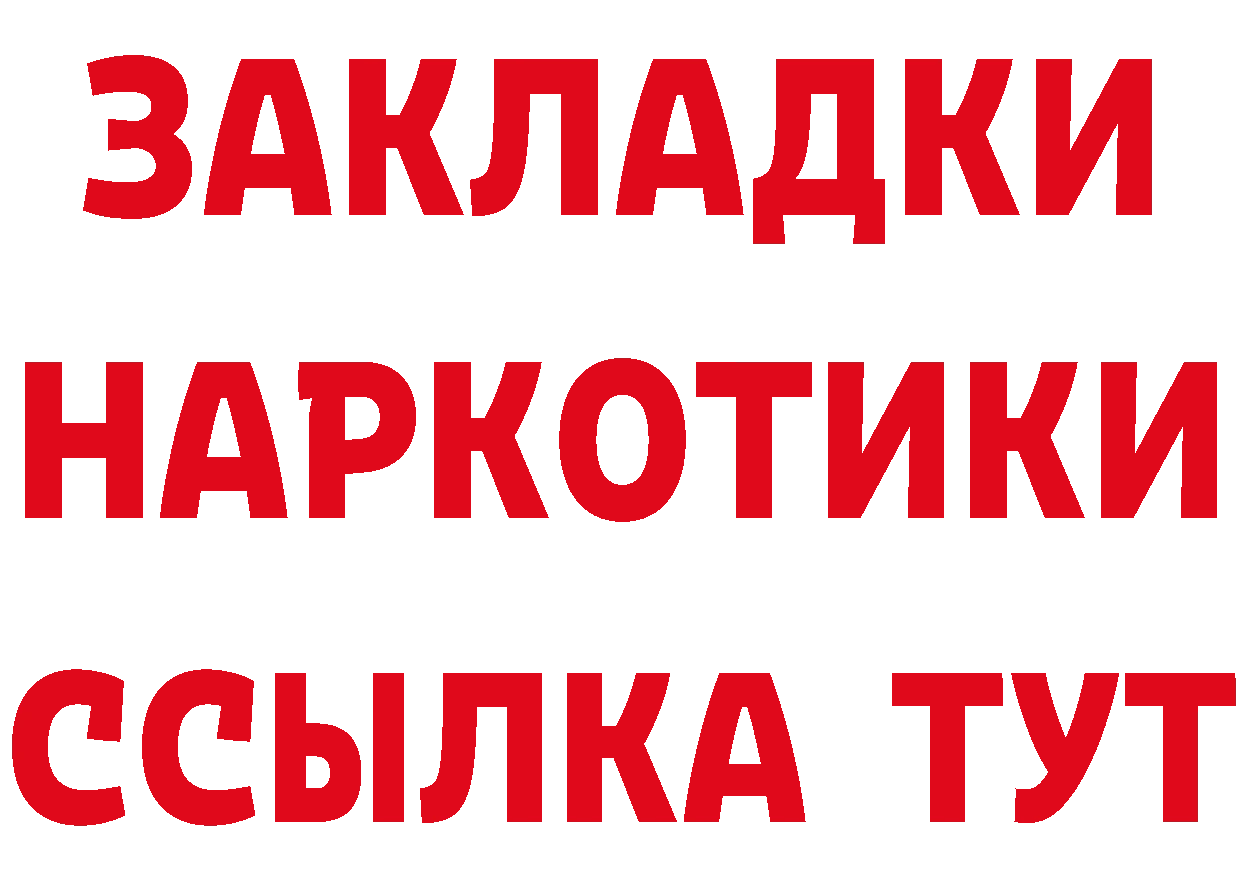 ЗАКЛАДКИ
НАРКОТИКИ
ССЫЛКА ТУТ